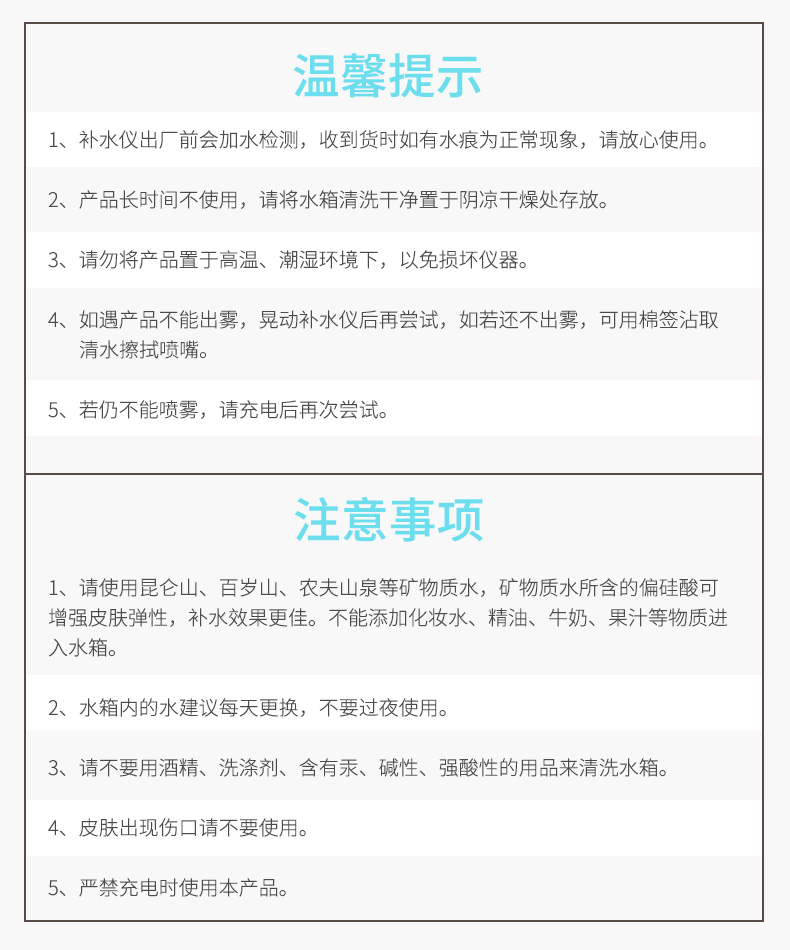 温馨提示

1、补水仪出厂前会加水检测，收到货时如有水痕为正常现象，请放心使用。

2、产品长时间不使用，请将水箱清洗干净置于阴凉干燥处存放。

3、请勿将产品置于高温、潮湿环境下，以免损坏仪器。

4、如遇产品不能出雾，晃动补水仪后再尝试，如若还不出雾，可用棉签沾取清水擦拭喷嘴。

5、若仍不能喷雾，请充电后再次尝试。

注意事项

1、请使用昆仑山、百岁山、农夫山泉等矿物质水，矿物质水所含的偏硅酸可增强皮肤弹性，补水效果更佳。不能添加化妆水、精油、牛奶、果汁等物质进入水箱。

2、水箱内的水建议每天更换，不要过夜使用。

3、请不要用酒精、洗涤剂、含有汞、碱性、强酸性的用品来清洗水箱。

4、皮肤出现伤口请不要使用。

5、严禁充电时使用本产品。